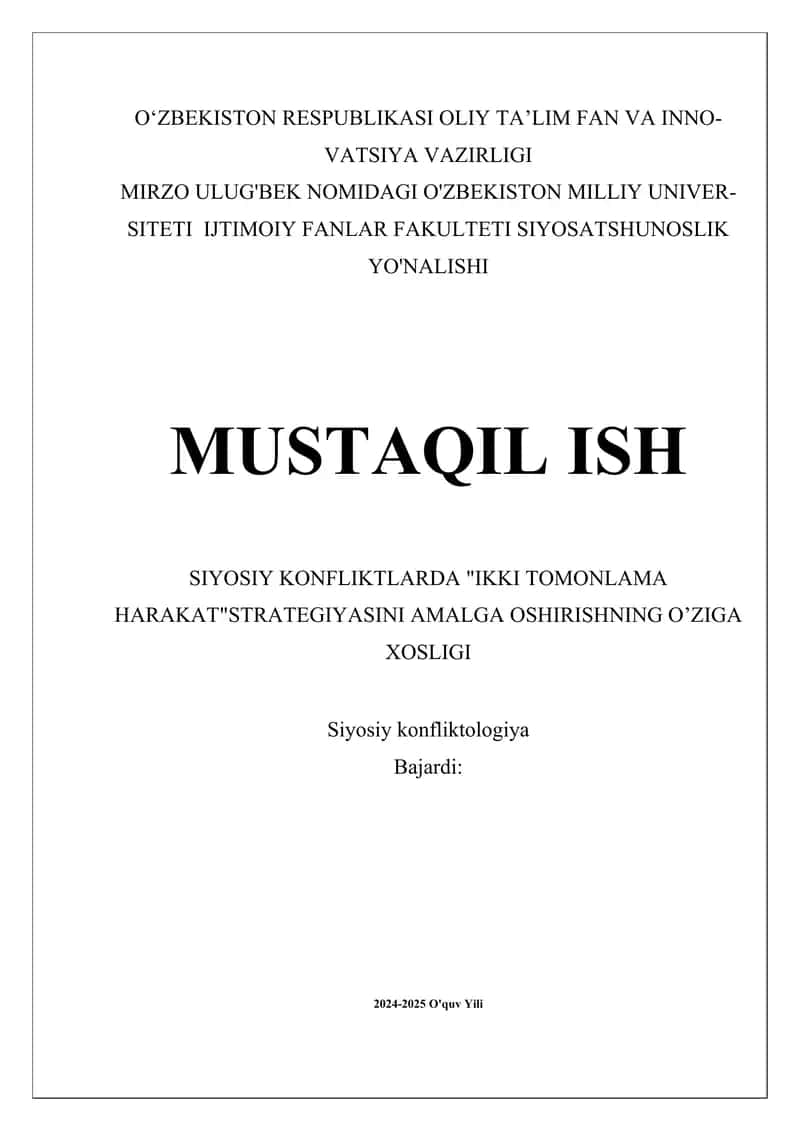 O‘ZBEKISTON RESPUBLIKASI OLIY TA’LIM FAN VA INNOVATSIYA VAZIRLIGI
MIRZO ULUG'BEK NOMIDAGI O'ZBEKISTON MILLIY UNIVERSITETI IJTIMOIY FANLAR FAKULTETI SIYOSATSHUNOSLIK YO'NALISHI

MUSTAQIL ISH

SIYOSIY KONFLIKTLARDA "IKKI TOMONLAMA HARAKAT"STRATEGIYASINI AMALGA OSHIRISHNING O’ZIGA XOSLIGI

Siyosiy konfliktologiya
Bajardi:

2024-2025 O'quv Yili